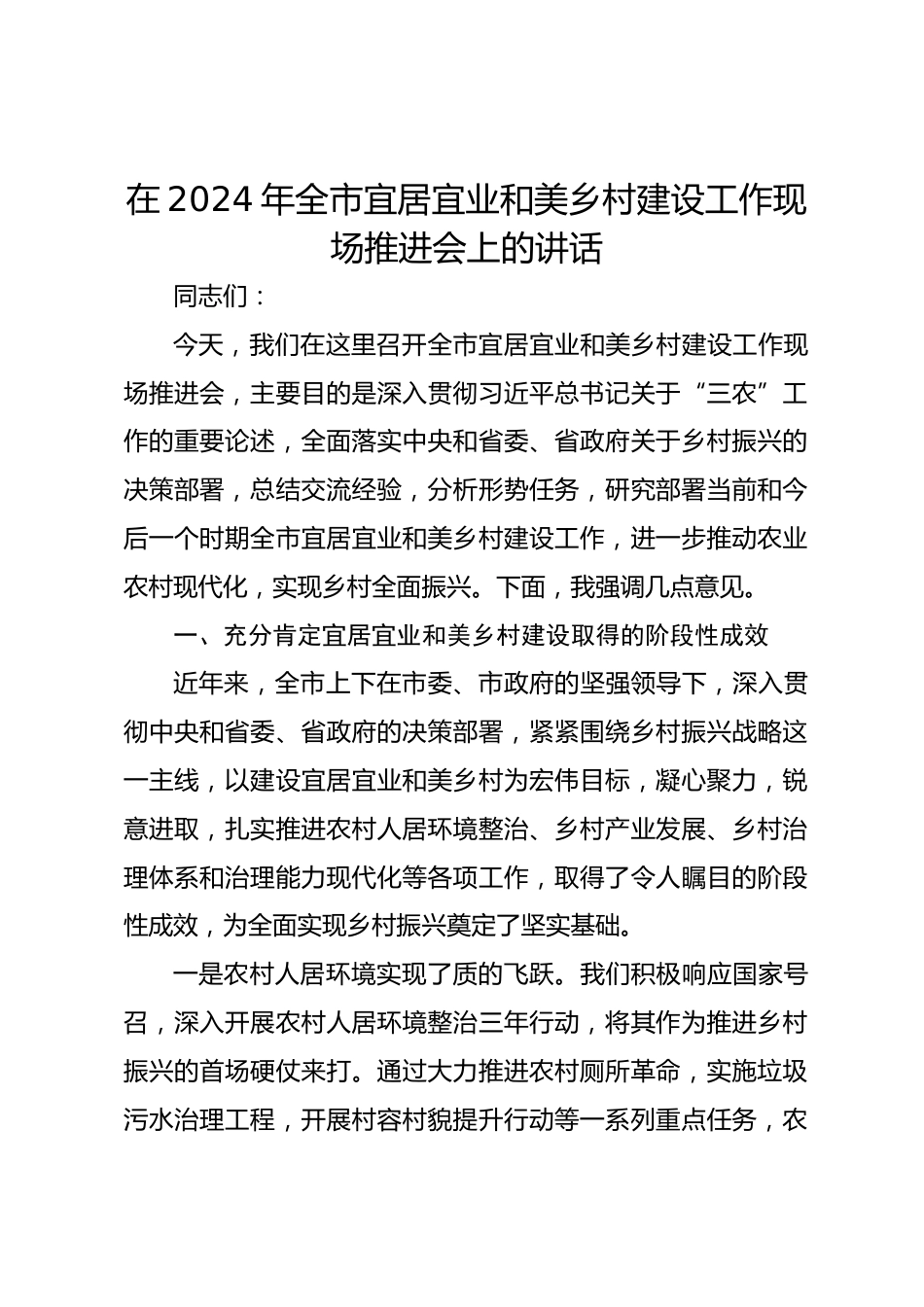 在2024年全市宜居宜业和美乡村建设工作现场推进会上的讲话

同志们：

今天，我们在这里召开全市宜居宜业和美乡村建设工作现场推进会，主要目的是深入贯彻习近平总书记关于“三农”工作的重要论述，全面落实中央和省委、省政府关于乡村振兴的决策部署，总结交流经验，分析形势任务，研究部署当前和今后一个时期全市宜居宜业和美乡村建设工作，进一步推动农业农村现代化，实现乡村全面振兴。下面，我强调几点意见。

一、充分肯定宜居宜业和美乡村建设取得的阶段性成效

近年来，全市上下在市委、市政府的坚强领导下，深入贯彻中央和省委、省政府的决策部署，紧紧围绕乡村振兴战略这一主线，以建设宜居宜业和美乡村为宏伟目标，凝心聚力，锐意进取，扎实推进农村人居环境整治、乡村产业发展、乡村治理体系和治理能力现代化等各项工作，取得了令人瞩目的阶段性成效，为全面实现乡村振兴奠定了坚实基础。

一是农村人居环境实现了质的飞跃。我们积极响应国家号召，深入开展农村人居环境整治三年行动，将其作为推进乡村振兴的首场硬仗来打。通过大力推进农村厕所革命，实施垃圾污水治理工程，开展村容村貌提升行动等一系列重点任务，农